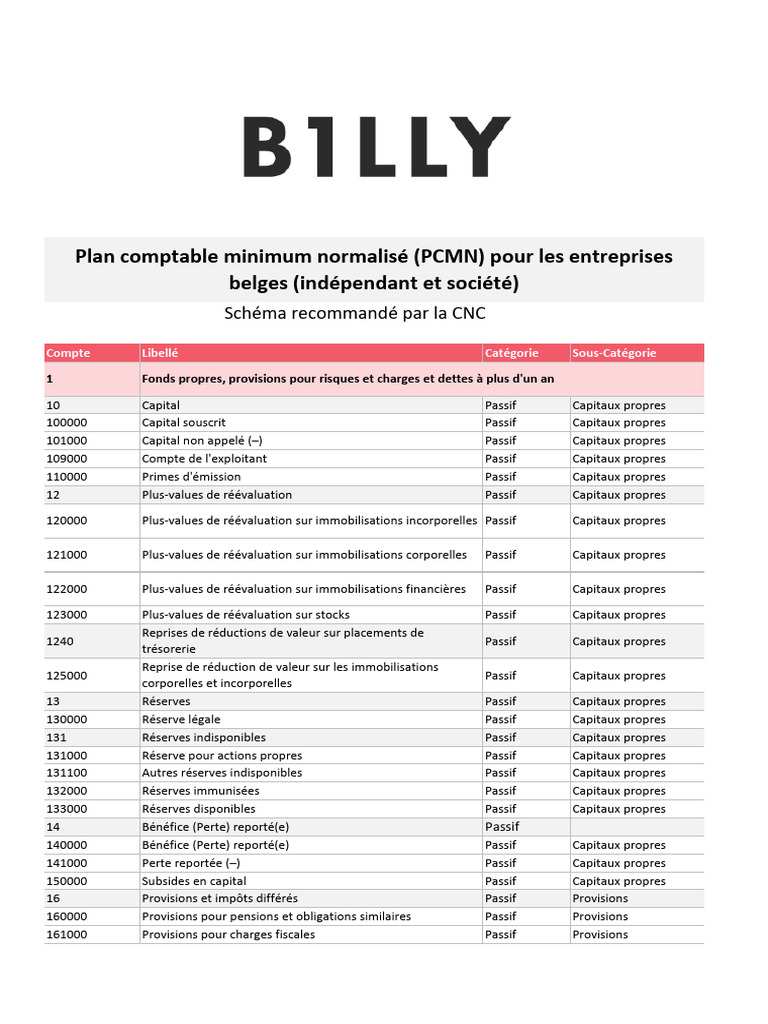 B1LLY

Plan comptable minimum normalisé (PCMN) pour les entreprises belges (indépendant et société)

Schéma recommandé par la CNC

| Compte | Libellé | Catégorie | Sous-Catégorie |
|---|---|---|---|
| 1 | Fonds propres, provisions pour risques et charges et dettes à plus d'un an | | |
| 10 | Capital | Passif | Capitaux propres |
| 100000 | Capital souscrit | Passif | Capitaux propres |
| 101000 | Capital non appelé (–) | Passif | Capitaux propres |
| 109000 | Compte de l'exploitant | Passif | Capitaux propres |
| 110000 | Primes d'émission | Passif | Capitaux propres |
| 12 | Plus-values de réévaluation | Passif | Capitaux propres |
| 120000 | Plus-values de réévaluation sur immobilisations incorporelles | Passif | Capitaux propres |
| 121000 | Plus-values de réévaluation sur immobilisations corporelles | Passif | Capitaux propres |
| 122000 | Plus-values de réévaluation sur immobilisations financières | Passif | Capitaux propres |
| 123000 | Plus-values de réévaluation sur stocks | Passif | Capitaux propres |
| 1240 | Reprises de réductions de valeur sur placements de trésorerie | Passif | Capitaux propres |
| 125000 | Reprise de réduction de valeur sur les immobilisations corporelles et incorporelles | Passif | Capitaux propres |
| 13 | Réserves | Passif | Capitaux propres |
| 130000 | Réserve légale | Passif | Capitaux propres |
| 131 | Réserves indisponibles | Passif | Capitaux propres |
| 131000 | Réserve pour actions propres | Passif | Capitaux propres |
| 131100 | Autres réserves indisponibles | Passif | Capitaux propres |
| 132000 | Réserves immunisées | Passif | Capitaux propres |
| 133000 | Réserves disponibles | Passif | Capitaux propres |
| 14 | Bénéfice (Perte) reporté(e) | Passif | |
| 140000 | Bénéfice (Perte) reporté(e) | Passif | Capitaux propres |
| 141000 | Perte reportée (–) | Passif | Capitaux propres |
| 150000 | Subsides en capital | Passif | Capitaux propres |
| 16 | Provisions et impôts différés | Passif | Provisions |
| 160000 | Provisions pour pensions et obligations similaires | Passif | Provisions |
| 161000 | Provisions pour charges fiscales | Passif | Provisions |